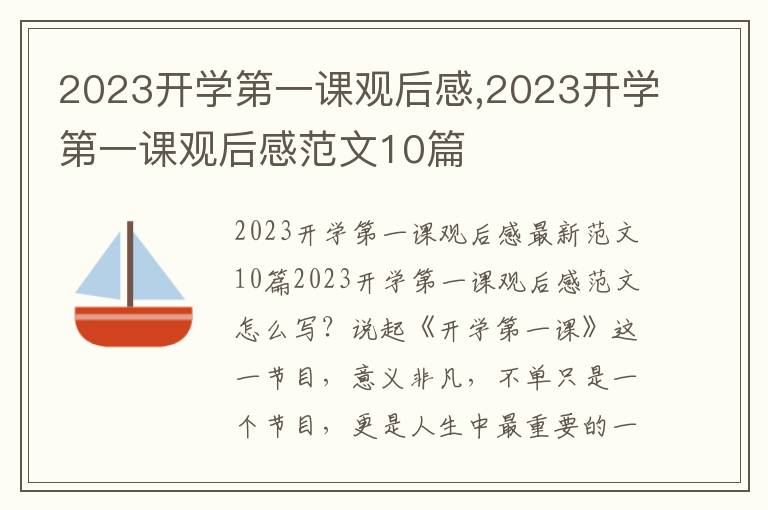 2023开学第一课观后感,2023开学第一课观后感范文10篇

2023开学第一课观后感最新范文10篇2023开学第一课观后感范文怎么写？说起《开学第一课》这一节目，意义非凡，不单只是一个节目，更是人生中最重要的一